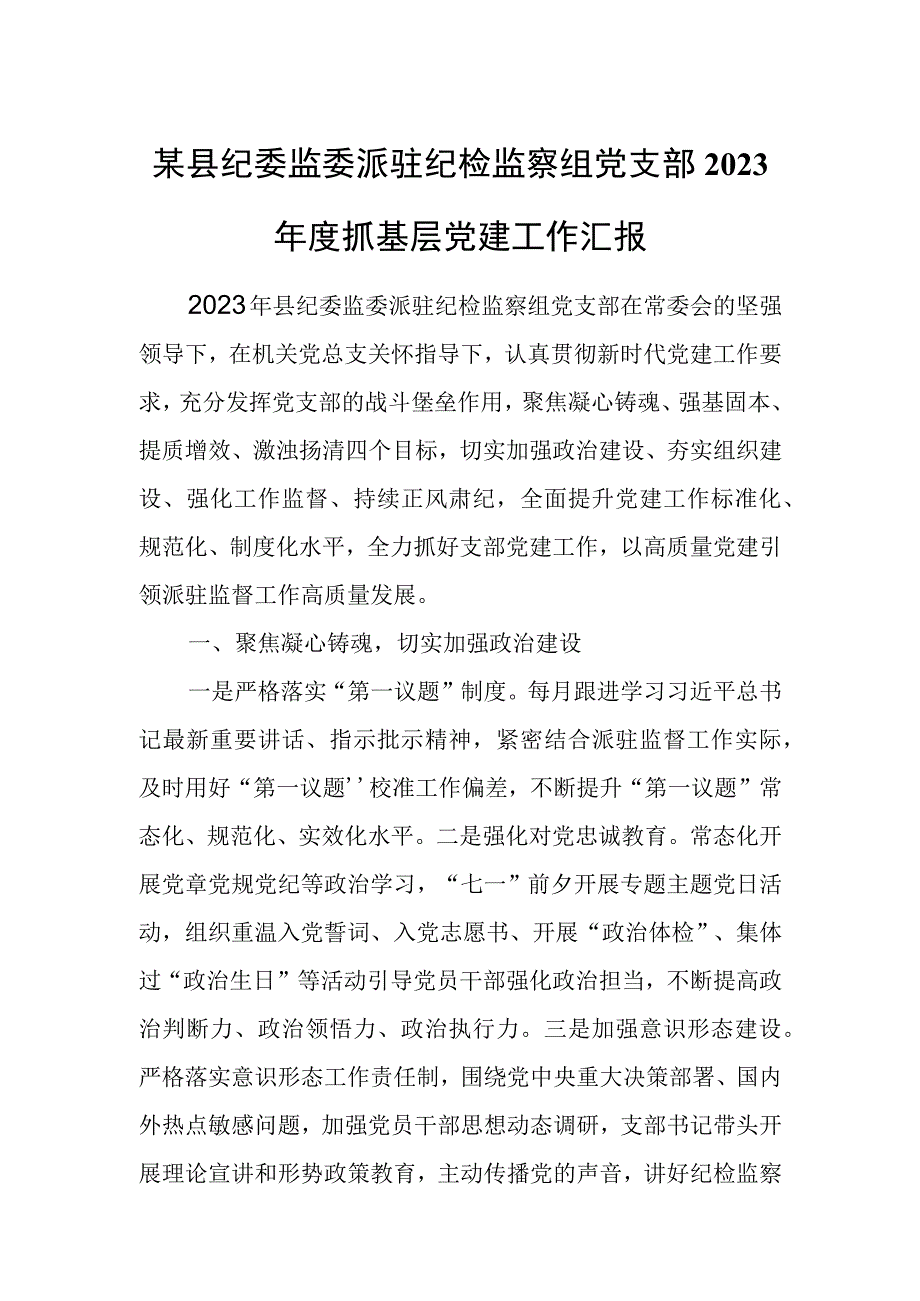 某县纪委监委派驻纪检监察组党支部2023年度抓基层党建工作汇报

2023年县纪委监委派驻纪检监察组党支部在常委会的坚强领导下，在机关党总支关怀指导下，认真贯彻新时代党建工作要求，充分发挥党支部的战斗堡垒作用，聚焦凝心铸魂、强基固本、提质增效、激浊扬清四个目标，切实加强政治建设、夯实组织建设、强化工作监督、持续正风肃纪，全面提升党建工作标准化、规范化、制度化水平，全力抓好支部党建工作，以高质量党建引领派驻监督工作高质量发展。

一、聚焦凝心铸魂，切实加强政治建设

一是严格落实“第一议题”制度。每月跟进学习习近平总书记最新重要讲话、指示批示精神，紧密结合派驻监督工作实际，及时用好“第一议题’’校准工作偏差，不断提升“第一议题”常态化、规范化、实效化水平。二是强化对党忠诚教育。常态化开展党章党规党纪等政治学习，“七一”前夕开展专题主题党日活动，组织重温入党誓词、入党志愿书、开展“政治体检”、集体过“政治生日”等活动引导党员干部强化政治担当，不断提高政治判断力、政治领悟力、政治执行力。三是加强意识形态建设。严格落实意识形态工作责任制，围绕党中央重大决策部署、国内外热点敏感问题，加强党员干部思想动态调研，支部书记带头开展理论宣讲和形势政策教育，主动传播党的声音，讲好纪检监察